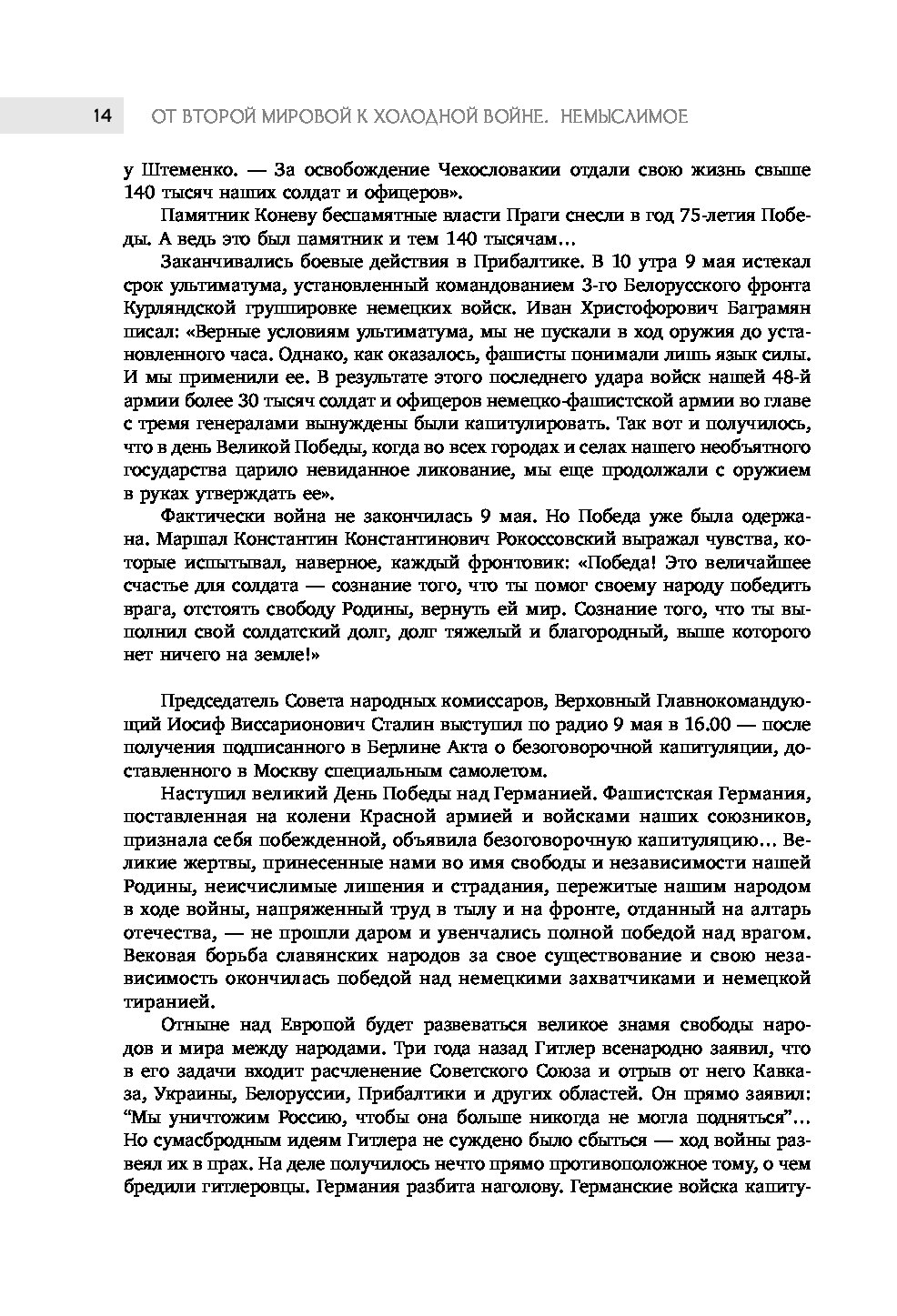 14 ОТ ВТОРОЙ МИРОВОЙ К ХОЛОДНОЙ ВОЙНЕ. НЕМЫСЛИМОЕ

у Штеменко. — За освобождение Чехословакии отдали свою жизнь свыше 140 тысяч наших солдат и офицеров».

Памятник Коневу беспамятные власти Праги снесли в год 75-летия Победы. А ведь это был памятник и тем 140 тысячам...

Заканчивались боевые действия в Прибалтике. В 10 утра 9 мая истекал срок ультиматума, установленный командованием 3-го Белорусского фронта Курляндской группировке немецких войск. Иван Христофорович Баграмян писал: «Верные условиям ультиматума, мы не пускали в ход оружия до установленного часа. Однако, как оказалось, фашисты понимали лишь язык силы. И мы применили ее. В результате этого последнего удара войск нашей 48-й армии более 30 тысяч солдат и офицеров немецко-фашистской армии во главе с тремя генералами вынуждены были капитулировать. Так вот и получилось, что в день Великой Победы, когда во всех городах и селах нашего необъятного государства царило невиданное ликование, мы еще продолжали с оружием в руках утверждать ее».

Фактически война не закончилась 9 мая. Но Победа уже была одержана. Маршал Константин Константинович Рокоссовский выражал чувства, которые испытывал, наверное, каждый фронтовик: «Победа! Это величайшее счастье для солдата — сознание того, что ты помог своему народу победить врага, отстоять свободу Родины, вернуть ей мир. Сознание того, что ты выполнил свой солдатский долг, долг тяжелый и благородный, выше которого нет ничего на земле!»

Председатель Совета народных комиссаров, Верховный Главнокомандующий Иосиф Виссарионович Сталин выступил по радио 9 мая в 16.00 — после получения подписанного в Берлине Акта о безоговорочной капитуляции, доставленного в Москву специальным самолетом.

Наступил великий День Победы над Германией. Фашистская Германия, поставленная на колени Красной армией и войсками наших союзников, признала себя побежденной, объявила безоговорочную капитуляцию... Великие жертвы, принесенные нами во имя свободы и независимости нашей Родины, неисчислимые лишения и страдания, пережитые нашим народом в ходе войны, напряженный труд в тылу и на фронте, отданный на алтарь отечества, — не прошли даром и увенчались полной победой над врагом. Вековая борьба славянских народов за свое существование и свою независимость окончилась победой над немецкими захватчиками и немецкой тиранией.

Отныне над Европой будет развеваться великое знамя свободы народов и мира между народами. Три года назад Гитлер всенародно заявил, что в его задачи входит расчленение Советского Союза и отрыв от него Кавказа, Украины, Белоруссии, Прибалтики и других областей. Он прямо заявил: “Мы уничтожим Россию, чтобы она больше никогда не могла подняться”... Но сумасбродным идеям Гитлера не суждено было сбыться — ход войны развеял их в прах. На деле получилось нечто прямо противоположное тому, о чем бредили гитлеровцы. Германия разбита наголову. Германские войска капиту-